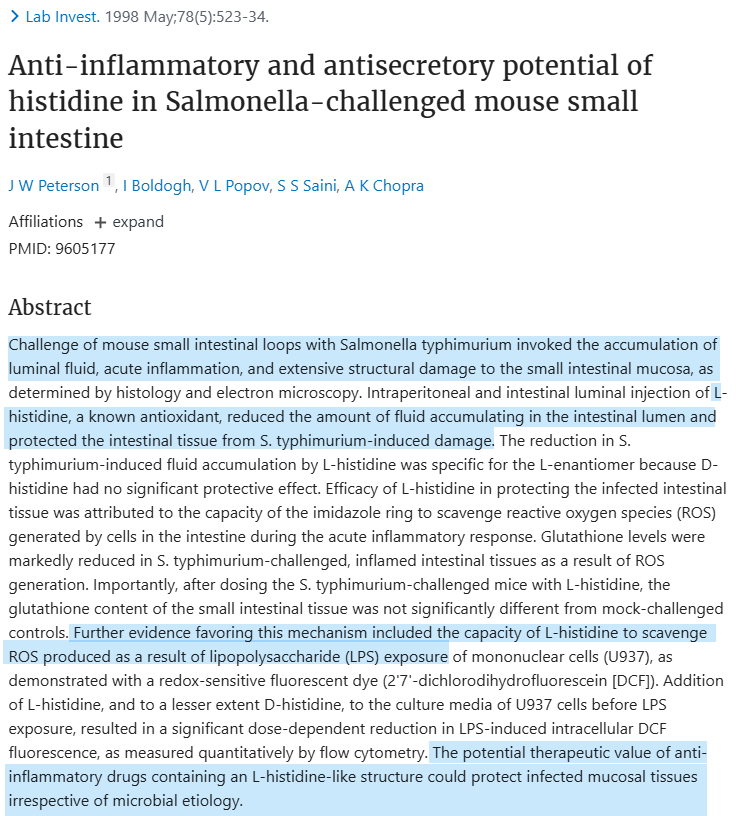 > Lab Invest. 1998 May;78(5):523-34.

Anti-inflammatory and antisecretory potential of histidine in Salmonella-challenged mouse small intestine

J W Peterson 1, I Boldogh, V L Popov, S S Saini, A K Chopra

Affiliations + expand
PMID: 9605177

Abstract

Challenge of mouse small intestinal loops with Salmonella typhimurium invoked the accumulation of luminal fluid, acute inflammation, and extensive structural damage to the small intestinal mucosa, as determined by histology and electron microscopy. Intraperitoneal and intestinal luminal injection of L-histidine, a known antioxidant, reduced the amount of fluid accumulating in the intestinal lumen and protected the intestinal tissue from S. typhimurium-induced damage. The reduction in S. typhimurium-induced fluid accumulation by L-histidine was specific for the L-enantiomer because D-histidine had no significant protective effect. Efficacy of L-histidine in protecting the infected intestinal tissue was attributed to the capacity of the imidazole ring to scavenge reactive oxygen species (ROS) generated by cells in the intestine during the acute inflammatory response. Glutathione levels were markedly reduced in S. typhimurium-challenged, inflamed intestinal tissues as a result of ROS generation. Importantly, after dosing the S. typhimurium-challenged mice with L-histidine, the glutathione content of the small intestinal tissue was not significantly different from mock-challenged controls. Further evidence favoring this mechanism included the capacity of L-histidine to scavenge ROS produced as a result of lipopolysaccharide (LPS) exposure of mononuclear cells (U937), as demonstrated with a redox-sensitive fluorescent dye (2'7'-dichlorodihydrofluorescein [DCF]). Addition of L-histidine, and to a lesser extent D-histidine, to the culture media of U937 cells before LPS exposure, resulted in a significant dose-dependent reduction in LPS-induced intracellular DCF fluorescence, as measured quantitatively by flow cytometry. The potential therapeutic value of anti-inflammatory drugs containing an L-histidine-like structure could protect infected mucosal tissues irrespective of microbial etiology.